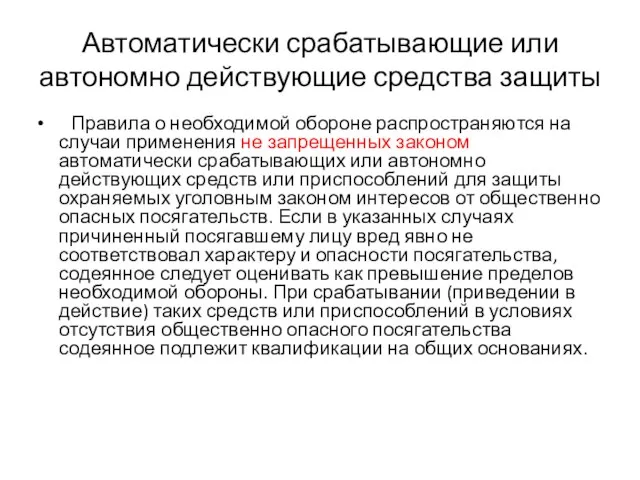 Автоматически срабатывающие или автономно действующие средства защиты

• Правила о необходимой обороне распространяются на случаи применения не запрещенных законом автоматически срабатывающих или автономно действующих средств или приспособлений для защиты охраняемых уголовным законом интересов от общественно опасных посягательств. Если в указанных случаях причиненный посягавшему лицу вред явно не соответствовал характеру и опасности посягательства, содеянное следует оценивать как превышение пределов необходимой обороны. При срабатывании (приведении в действие) таких средств или приспособлений в условиях отсутствия общественно опасного посягательства содеянное подлежит квалификации на общих основаниях.